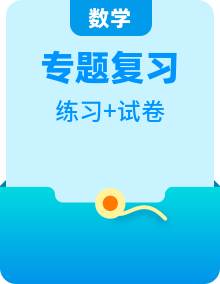 数学

专题复习

练习+试卷